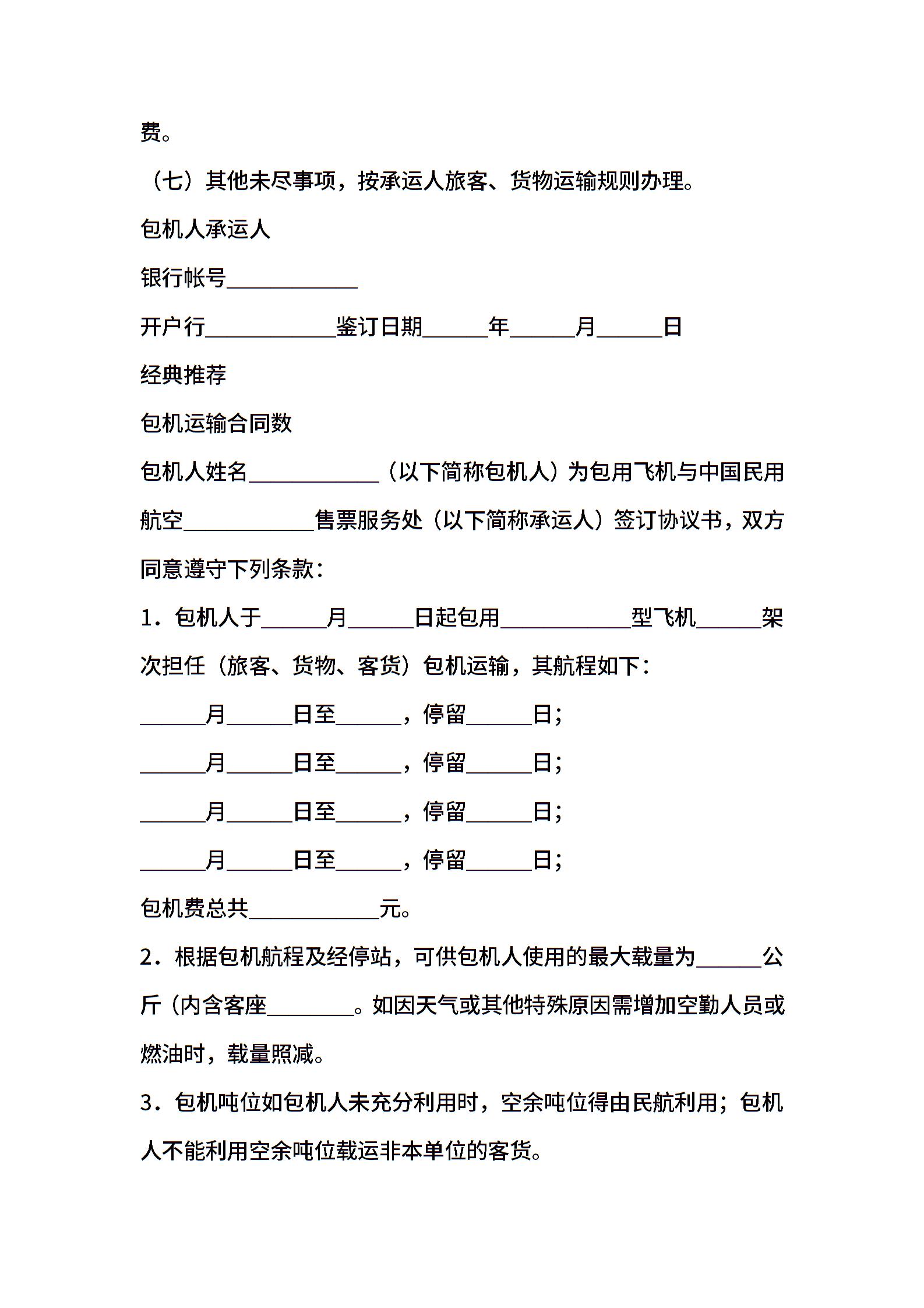 费。

（七）其他未尽事项，按承运人旅客、货物运输规则办理。

包机人承运人

银行帐号____________

开户行____________鉴订日期______年______月______日

经典推荐

包机运输合同数

包机人姓名____________（以下简称包机人）为包用飞机与中国民用航空____________售票服务处（以下简称承运人）签订协议书，双方同意遵守下列条款：

1．包机人于______月______日起包用____________型飞机______架次担任（旅客、货物、客货）包机运输，其航程如下：

______月______日至______，停留______日；

______月______日至______，停留______日；

______月______日至______，停留______日；

______月______日至______，停留______日；

包机费总共____________元。

2．根据包机航程及经停站，可供包机人使用的最大载量为______公斤（内含客座________。如因天气或其他特殊原因需增加空勤人员或燃油时，载量照减。

3．包机吨位如包机人未充分利用时，空余吨位得由民航利用；包机人不能利用空余吨位载运非本单位的客货。